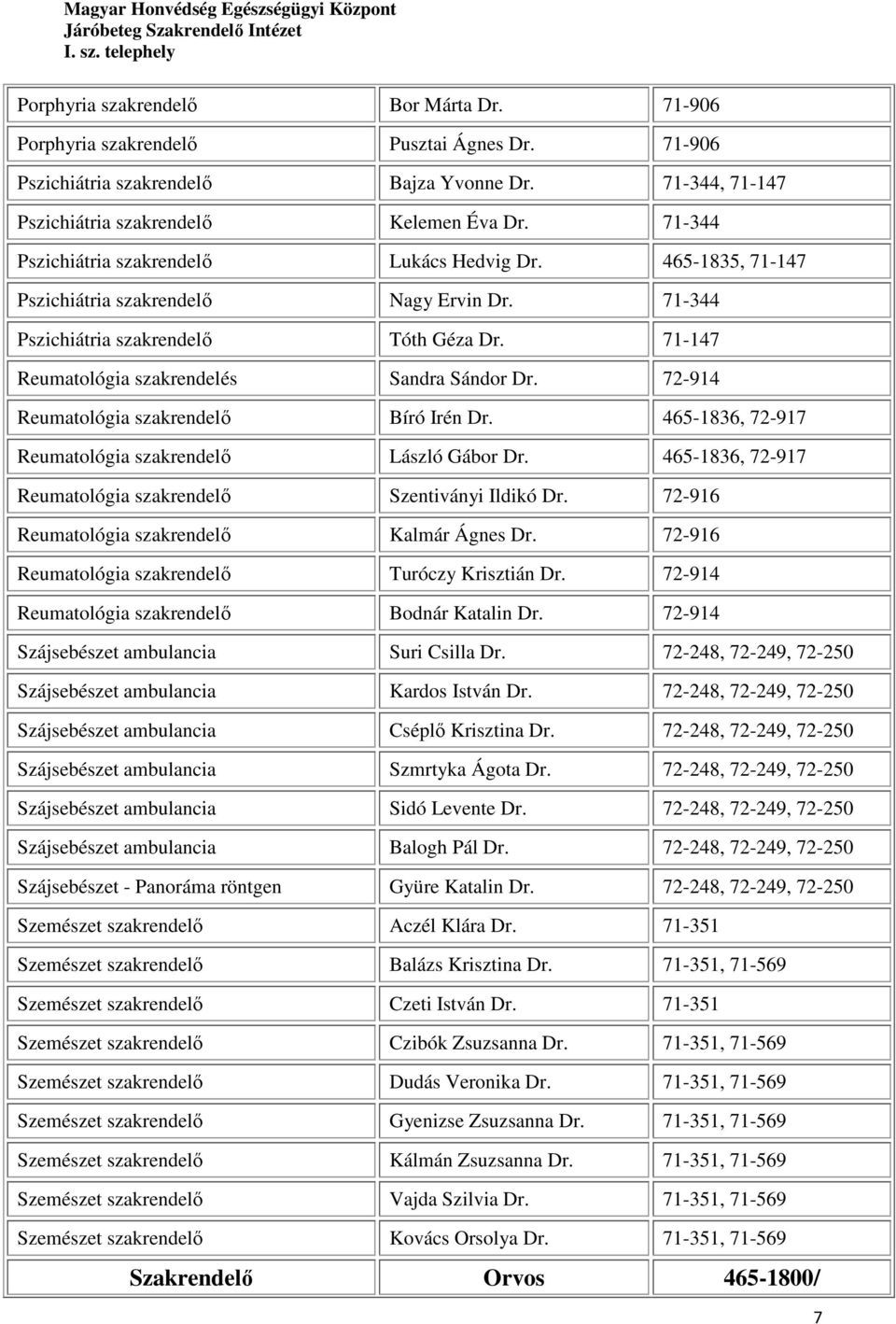 Magyar Honvédség Egészségügyi Központ
Járóbeteg Szakrendelő Intézet
I. sz. telephely

| | | |
|---|---|---|
| Porphyria szakrendelő | Bor Márta Dr. | 71-906 |
| Porphyria szakrendelő | Pusztai Ágnes Dr. | 71-906 |
| Pszichiátria szakrendelő | Bajza Yvonne Dr. | 71-344, 71-147 |
| Pszichiátria szakrendelő | Kelemen Éva Dr. | 71-344 |
| Pszichiátria szakrendelő | Lukács Hedvig Dr. | 465-1835, 71-147 |
| Pszichiátria szakrendelő | Nagy Ervin Dr. | 71-344 |
| Pszichiátria szakrendelő | Tóth Géza Dr. | 71-147 |
| Reumatológia szakrendelés | Sandra Sándor Dr. | 72-914 |
| Reumatológia szakrendelő | Bíró Irén Dr. | 465-1836, 72-917 |
| Reumatológia szakrendelő | László Gábor Dr. | 465-1836, 72-917 |
| Reumatológia szakrendelő | Szentiványi Ildikó Dr. | 72-916 |
| Reumatológia szakrendelő | Kalmár Ágnes Dr. | 72-916 |
| Reumatológia szakrendelő | Turóczy Krisztián Dr. | 72-914 |
| Reumatológia szakrendelő | Bodnár Katalin Dr. | 72-914 |
| Szájsebészet ambulancia | Suri Csilla Dr. | 72-248, 72-249, 72-250 |
| Szájsebészet ambulancia | Kardos István Dr. | 72-248, 72-249, 72-250 |
| Szájsebészet ambulancia | Cséplő Krisztina Dr. | 72-248, 72-249, 72-250 |
| Szájsebészet ambulancia | Szmrtyka Ágota Dr. | 72-248, 72-249, 72-250 |
| Szájsebészet ambulancia | Sidó Levente Dr. | 72-248, 72-249, 72-250 |
| Szájsebészet ambulancia | Balogh Pál Dr. | 72-248, 72-249, 72-250 |
| Szájsebészet - Panoráma röntgen | Gyüre Katalin Dr. | 72-248, 72-249, 72-250 |
| Szemészet szakrendelő | Aczél Klára Dr. | 71-351 |
| Szemészet szakrendelő | Balázs Krisztina Dr. | 71-351, 71-569 |
| Szemészet szakrendelő | Czeti István Dr. | 71-351 |
| Szemészet szakrendelő | Czibók Zsuzsanna Dr. | 71-351, 71-569 |
| Szemészet szakrendelő | Dudás Veronika Dr. | 71-351, 71-569 |
| Szemészet szakrendelő | Gyenizse Zsuzsanna Dr. | 71-351, 71-569 |
| Szemészet szakrendelő | Kálmán Zsuzsanna Dr. | 71-351, 71-569 |
| Szemészet szakrendelő | Vajda Szilvia Dr. | 71-351, 71-569 |
| Szemészet szakrendelő | Kovács Orsolya Dr. | 71-351, 71-569 |
| Szakrendelő | Orvos | 465-1800/ |

7